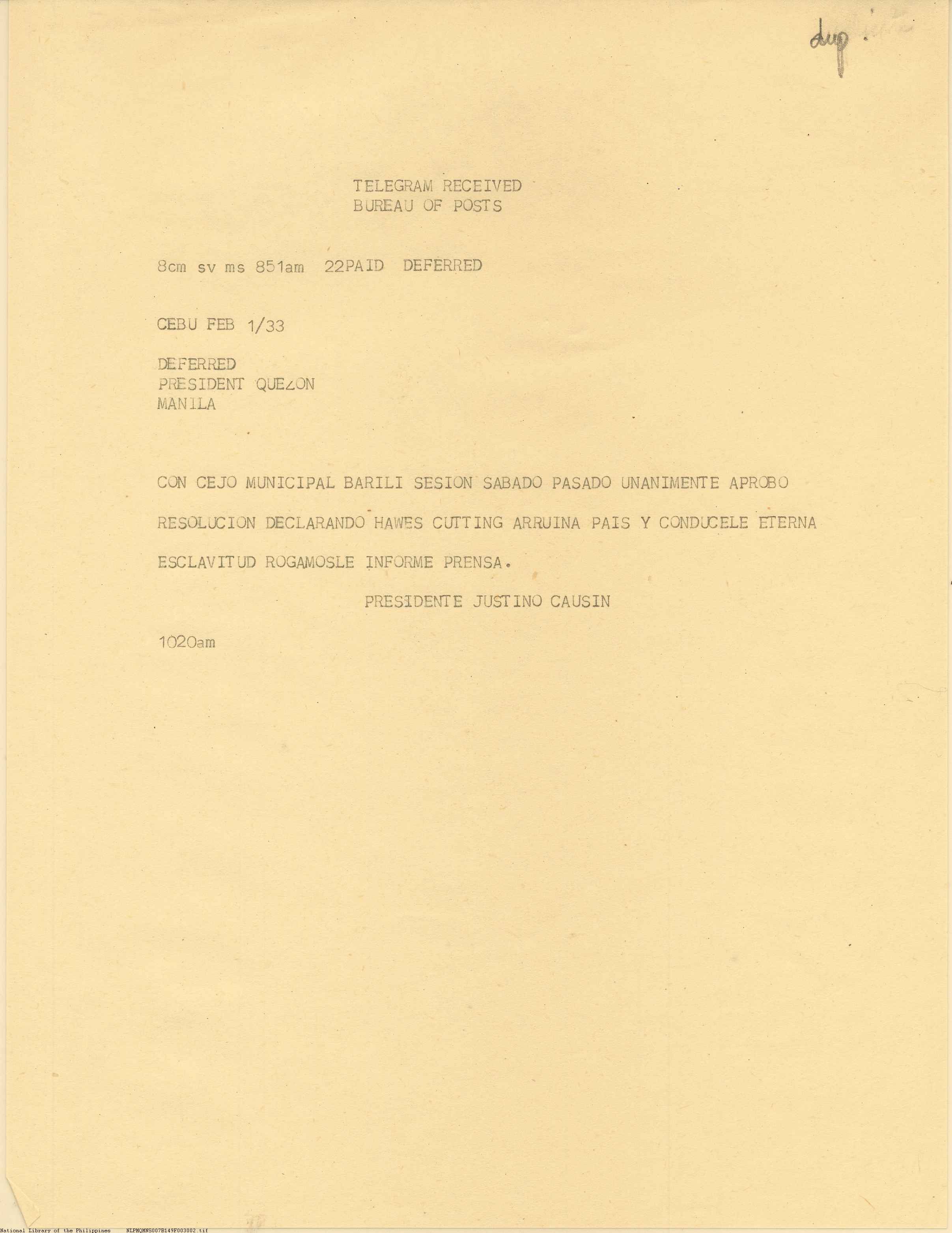 dup.

TELEGRAM RECEIVED
BUREAU OF POSTS

8cm sv ms 851am 22PAID DEFERRED

CEBU FEB 1/33

DEFERRED
PRESIDENT QUEZON
MANILA

CON CEJO MUNICIPAL BARILI SESION SABADO PASADO UNANIMENTE APROBO RESOLUCION DECLARANDO HAWES CUTTING ARRUINA PAIS Y CONDUCELE ETERNA ESCLAVITUD ROGAMOSLE INFORME PRENSA.

PRESIDENTE JUSTINO CAUSIN

1020am

National Library of the Philippines NLPMQMNS007B149F003002.tif